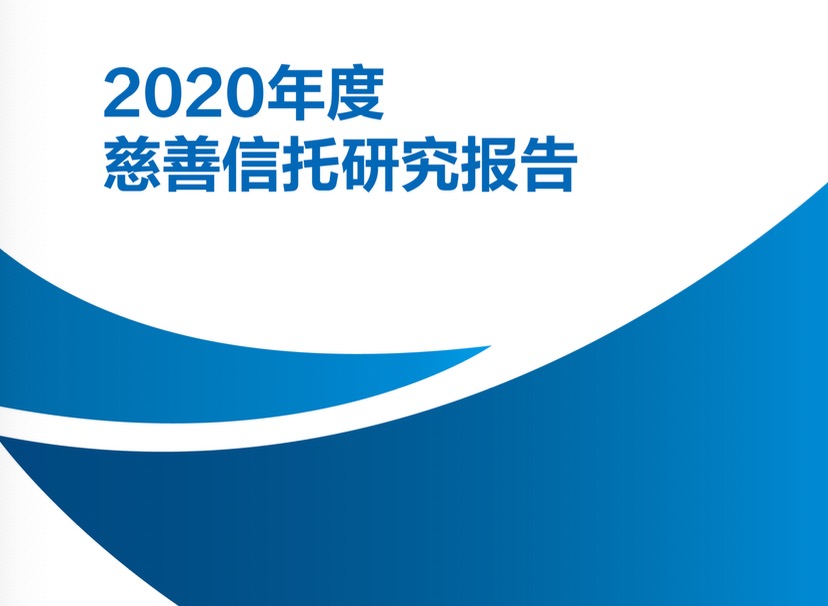 2020年度
慈善信托研究报告